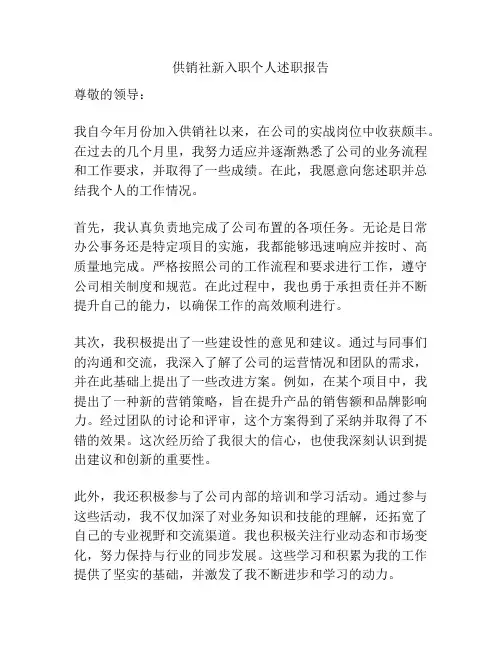 供销社新入职个人述职报告

尊敬的领导：

我自今年月份加入供销社以来，在公司的实战岗位中收获颇丰。在过去的几个月里，我努力适应并逐渐熟悉了公司的业务流程和工作要求，并取得了一些成绩。在此，我愿意向您述职并总结我个人的工作情况。

首先，我认真负责地完成了公司布置的各项任务。无论是日常办公事务还是特定项目的实施，我都能够迅速响应并按时、高质量地完成。严格按照公司的工作流程和要求进行工作，遵守公司相关制度和规范。在此过程中，我也勇于承担责任并不断提升自己的能力，以确保工作的高效顺利进行。

其次，我积极提出了一些建设性的意见和建议。通过与同事们的沟通和交流，我深入了解了公司的运营情况和团队的需求，并在此基础上提出了一些改进方案。例如，在某个项目中，我提出了一种新的营销策略，旨在提升产品的销售额和品牌影响力。经过团队的讨论和评审，这个方案得到了采纳并取得了不错的效果。这次经历给了我很大的信心，也使我深刻认识到提出建议和创新的重要性。

此外，我还积极参与了公司内部的培训和学习活动。通过参与这些活动，我不仅加深了对业务知识和技能的理解，还拓宽了自己的专业视野和交流渠道。我也积极关注行业动态和市场变化，努力保持与行业的同步发展。这些学习和积累为我的工作提供了坚实的基础，并激发了我不断进步和学习的动力。